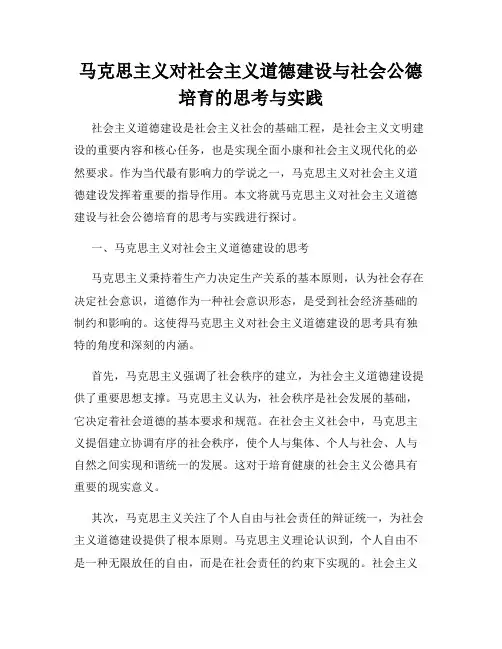 马克思主义对社会主义道德建设与社会公德培育的思考与实践

社会主义道德建设是社会主义社会的基础工程，是社会主义文明建设的重要内容和核心任务，也是实现全面小康和社会主义现代化的必然要求。作为当代最有影响力的学说之一，马克思主义对社会主义道德建设发挥着重要的指导作用。本文将就马克思主义对社会主义道德建设与社会公德培育的思考与实践进行探讨。

一、马克思主义对社会主义道德建设的思考

马克思主义秉持着生产力决定生产关系的基本原则，认为社会存在决定社会意识，道德作为一种社会意识形态，是受到社会经济基础的制约和影响的。这使得马克思主义对社会主义道德建设的思考具有独特的角度和深刻的内涵。

首先，马克思主义强调了社会秩序的建立，为社会主义道德建设提供了重要思想支撑。马克思主义认为，社会秩序是社会发展的基础，它决定着社会道德的基本要求和规范。在社会主义社会中，马克思主义提倡建立协调有序的社会秩序，使个人与集体、个人与社会、人与自然之间实现和谐统一的发展。这对于培育健康的社会主义公德具有重要的现实意义。

其次，马克思主义关注了个人自由与社会责任的辩证统一，为社会主义道德建设提供了根本原则。马克思主义理论认识到，个人自由不是一种无限放任的自由，而是在社会责任的约束下实现的。社会主义